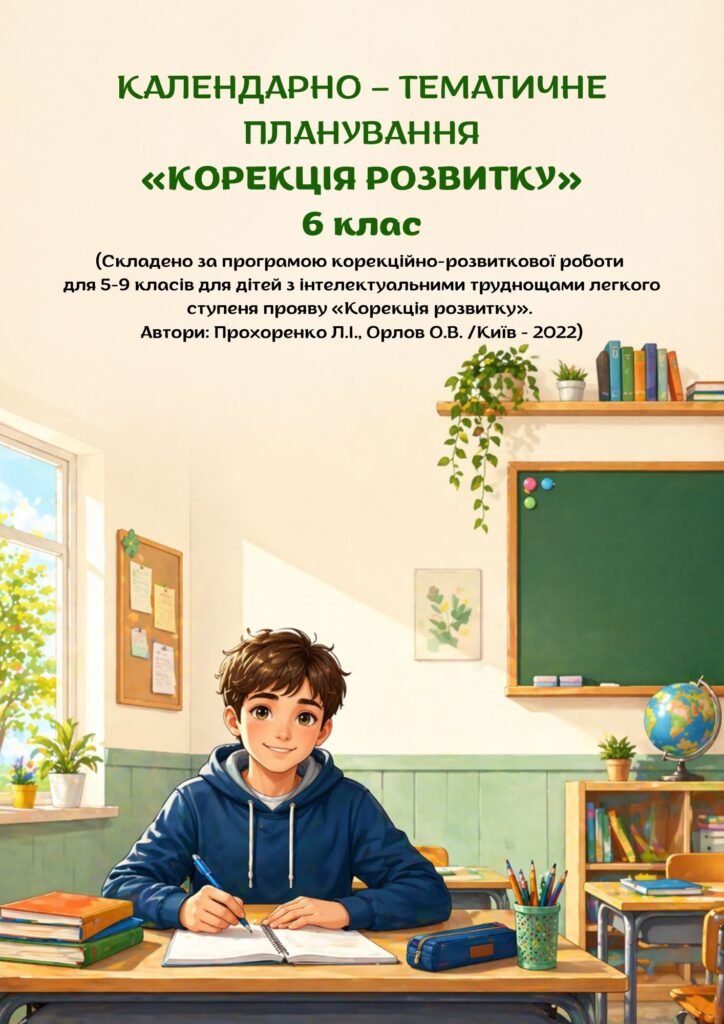 КАЛЕНДАРНО – ТЕМАТИЧНЕ ПЛАНУВАННЯ
«КОРЕКЦІЯ РОЗВИТКУ»
6 клас

(Складено за програмою корекційно-розвиткової роботи для 5-9 класів для дітей з інтелектуальними труднощами легкого ступеня прояву «Корекція розвитку».
Автори: Прохоренко Л.І., Орлов О.В. /Київ - 2022)